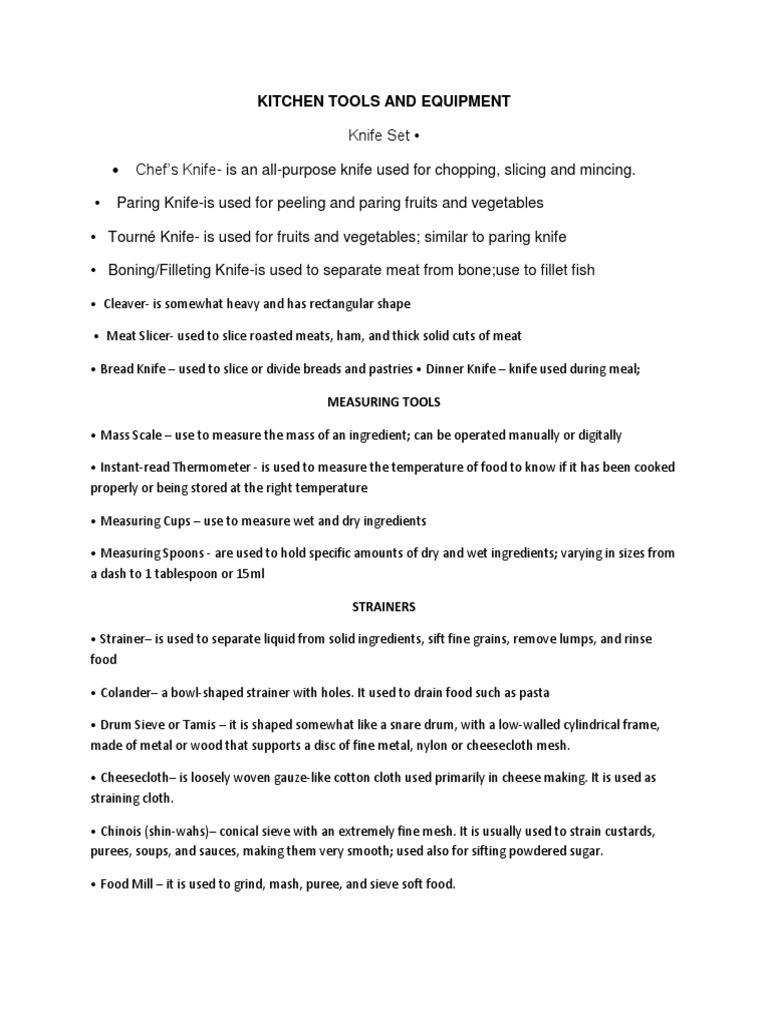 KITCHEN TOOLS AND EQUIPMENT

Knife Set •

• Chef's Knife- is an all-purpose knife used for chopping, slicing and mincing.

• Paring Knife-is used for peeling and paring fruits and vegetables

• Tourné Knife- is used for fruits and vegetables; similar to paring knife

• Boning/Filleting Knife-is used to separate meat from bone;use to fillet fish

• Cleaver- is somewhat heavy and has rectangular shape

• Meat Slicer- used to slice roasted meats, ham, and thick solid cuts of meat

• Bread Knife – used to slice or divide breads and pastries • Dinner Knife – knife used during meal;

MEASURING TOOLS

• Mass Scale – use to measure the mass of an ingredient; can be operated manually or digitally

• Instant-read Thermometer - is used to measure the temperature of food to know if it has been cooked properly or being stored at the right temperature

• Measuring Cups – use to measure wet and dry ingredients

• Measuring Spoons - are used to hold specific amounts of dry and wet ingredients; varying in sizes from a dash to 1 tablespoon or 15ml

STRAINERS

• Strainer– is used to separate liquid from solid ingredients, sift fine grains, remove lumps, and rinse food

• Colander– a bowl-shaped strainer with holes. It used to drain food such as pasta

• Drum Sieve or Tamis – it is shaped somewhat like a snare drum, with a low-walled cylindrical frame, made of metal or wood that supports a disc of fine metal, nylon or cheesecloth mesh.

• Cheesecloth– is loosely woven gauze-like cotton cloth used primarily in cheese making. It is used as straining cloth.

• Chinois (shin-wahs)– conical sieve with an extremely fine mesh. It is usually used to strain custards, purees, soups, and sauces, making them very smooth; used also for sifting powdered sugar.

• Food Mill – it is used to grind, mash, puree, and sieve soft food.